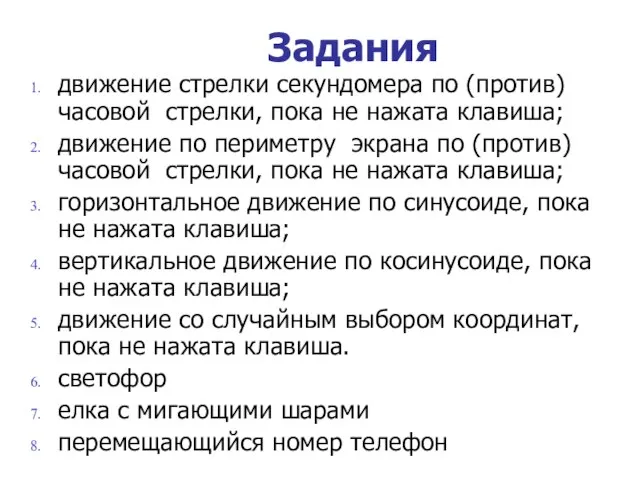 Задания

1. движение стрелки секундомера по (против) часовой стрелки, пока не нажата клавиша;
2. движение по периметру экрана по (против) часовой стрелки, пока не нажата клавиша;
3. горизонтальное движение по синусоиде, пока не нажата клавиша;
4. вертикальное движение по косинусоиде, пока не нажата клавиша;
5. движение со случайным выбором координат, пока не нажата клавиша.
6. светофор
7. елка с мигающими шарами
8. перемещающийся номер телефон